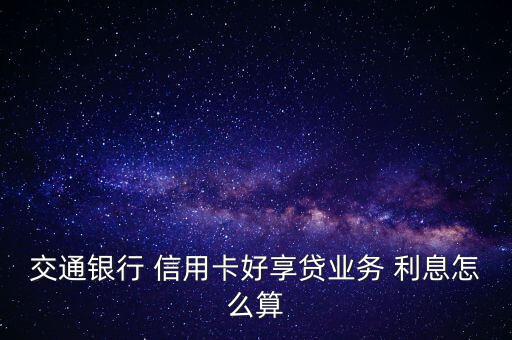 交通银行 信用卡好享贷业务 利息怎么算